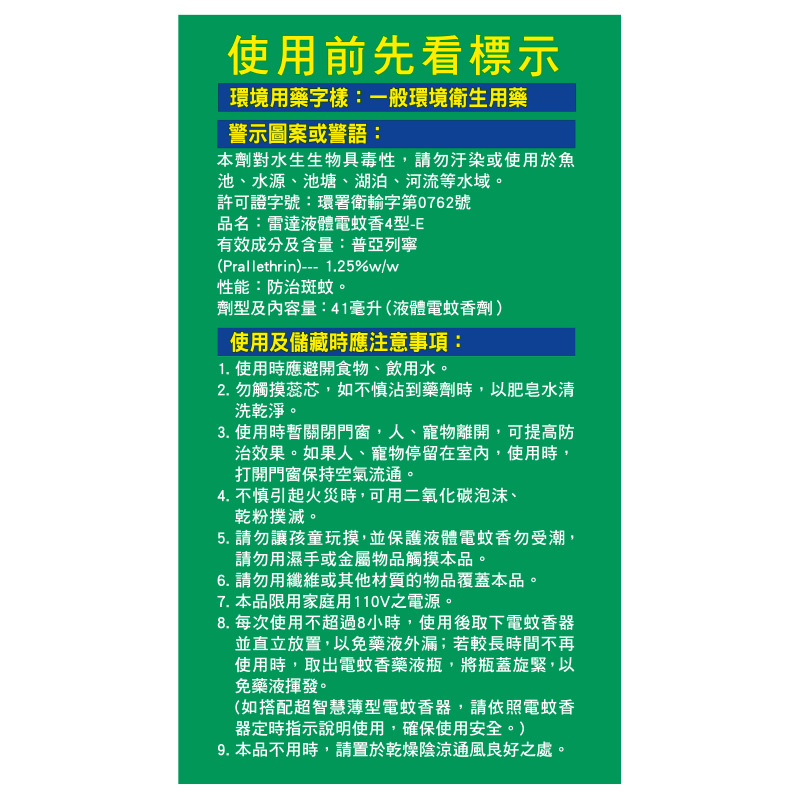 使用前先看標示

環境用藥字樣：一般環境衛生用藥

警示圖案或警語：

本劑對水生生物具毒性，請勿汙染或使用於魚池、水源、池塘、湖泊、河流等水域。
許可證字號：環署衛輸字第0762號
品名：雷達液體電蚊香4型-E
有效成分及含量：普亞列寧 (Prallethrin)--- 1.25%w/w
性能：防治斑蚊。
劑型及內容量：41毫升（液體電蚊香劑）

使用及儲藏時應注意事項：

1. 使用時應避開食物、飲用水。
2. 勿觸摸蕊芯，如不慎沾到藥劑時，以肥皂水清洗乾淨。
3. 使用時暫關閉門窗，人、寵物離開，可提高防治效果。如果人、寵物停留在室內，使用時，打開門窗保持空氣流通。
4. 不慎引起火災時，可用二氧化碳泡沫、乾粉撲滅。
5. 請勿讓孩童玩摸，並保護液體電蚊香勿受潮，請勿用濕手或金屬物品觸摸本品。
6. 請勿用纖維或其他材質的物品覆蓋本品。
7. 本品限用家庭用110V之電源。
8. 每次使用不超過8小時，使用後取下電蚊香器並直立放置，以免藥液外漏；若較長時間不再使用時，取出電蚊香藥液瓶，將瓶蓋旋緊，以免藥液揮發。
(如搭配超智慧薄型電蚊香器，請依照電蚊香器定時指示說明使用，確保使用安全。)
9. 本品不用時，請置於乾燥陰涼通風良好之處。